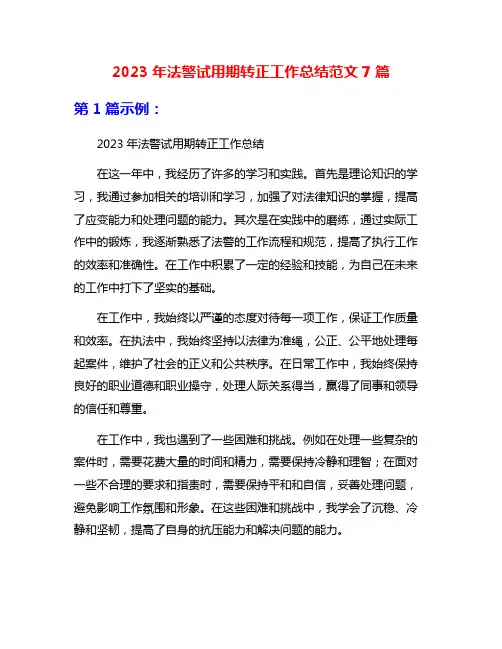 2023 年法警试用期转正工作总结范文 7 篇

第 1 篇示例：

2023 年法警试用期转正工作总结

在这一年中，我经历了许多的学习和实践。首先是理论知识的学习，我通过参加相关的培训和学习，加强了对法律知识的掌握，提高了应变能力和处理问题的能力。其次是在实践中的磨练，通过实际工作中的锻炼，我逐渐熟悉了法警的工作流程和规范，提高了执行工作的效率和准确性。在工作中积累了一定的经验和技能，为自己在未来的工作中打下了坚实的基础。

在工作中，我始终以严谨的态度对待每一项工作，保证工作质量和效率。在执法中，我始终坚持以法律为准绳，公正、公平地处理每起案件，维护了社会的正义和公共秩序。在日常工作中，我始终保持良好的职业道德和职业操守，处理人际关系得当，赢得了同事和领导的信任和尊重。

在工作中，我也遇到了一些困难和挑战。例如在处理一些复杂的案件时，需要花费大量的时间和精力，需要保持冷静和理智；在面对一些不合理的要求和指责时，需要保持平和和自信，妥善处理问题，避免影响工作氛围和形象。在这些困难和挑战中，我学会了沉稳、冷静和坚韧，提高了自身的抗压能力和解决问题的能力。